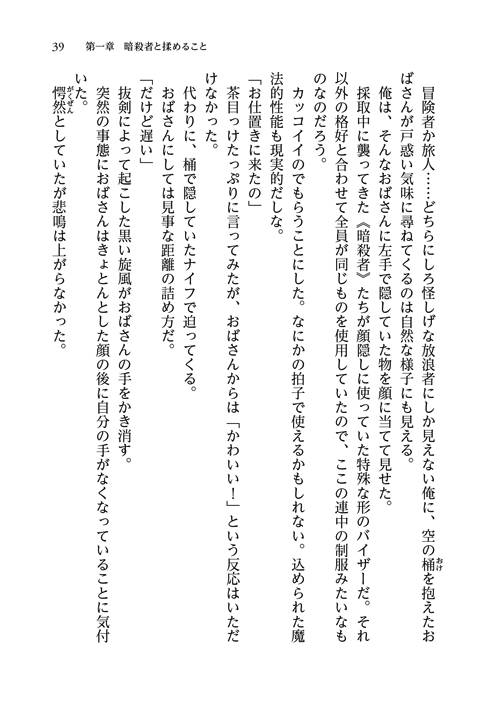 39　第一章　暗殺者と揉めること

冒険者か旅人……どちらにしろ怪しげな放浪者にしか見えない俺に、空の桶を抱えたおばさんが戸惑い気味に尋ねてくるのは自然な様子にも見える。

俺は、そんなおばさんに左手で隠していた物を顔に当てて見せた。

採取中に襲ってきた《暗殺者》たちが顔隠しに使っていた特殊な形のバイザーだ。それ以外の格好と合わせて全員が同じものを使用していたので、ここの連中の制服みたいなものなのだろう。

カッコイイのでもらうことにした。なにかの拍子で使えるかもしれない。込められた魔法的性能も現実的だしな。

「お仕置きに来たの」

茶目っけたっぷりに言ってみたが、おばさんからは「かわいい！」という反応はいただけなかった。

代わりに、桶で隠していたナイフで迫ってくる。

おばさんにしては見事な距離の詰め方だ。

「だけど遅い」

抜剣によって起こした黒い旋風がおばさんの手をかき消す。

突然の事態におばさんはきょとんとした顔の後に自分の手がなくなっていることに気付いた。

愕然としていたが悲鳴は上がらなかった。